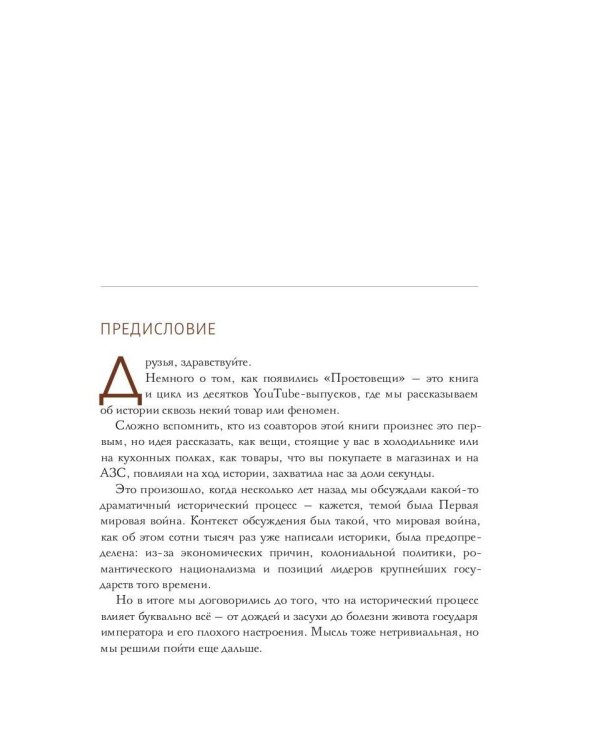 ПРЕДИСЛОВИЕ

Друзья, здравствуйте.

Немного о том, как появились «Простовещи» — это книга и цикл из десятков YouTube-выпусков, где мы рассказываем об истории сквозь некий товар или феномен.

Сложно вспомнить, кто из соавторов этой книги произнес это первым, но идея рассказать, как вещи, стоящие у вас в холодильнике или на кухонных полках, как товары, что вы покупаете в магазинах и на АЗС, повлияли на ход истории, захватила нас за доли секунды.

Это произошло, когда несколько лет назад мы обсуждали какой-то драматичный исторический процесс — кажется, темой была Первая мировая война. Контекст обсуждения был такой, что мировая война, как об этом сотни тысяч раз уже написали историки, была предопределена: из-за экономических причин, колониальной политики, романтического национализма и позиций лидеров крупнейших государств того времени.

Но в итоге мы договорились до того, что на исторический процесс влияет буквально всё — от дождей и засухи до болезни живота государя императора и его плохого настроения. Мысль тоже нетривиальная, но мы решили пойти еще дальше.